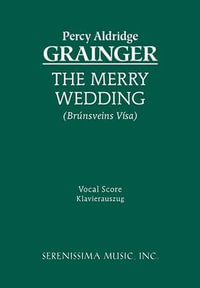 Percy Aldridge
GRAINGER
THE MERRY
WEDDING
(Brúnsveins Vísa)

Vocal Score
Klavierauszug

SERENISSIMA MUSIC, INC.